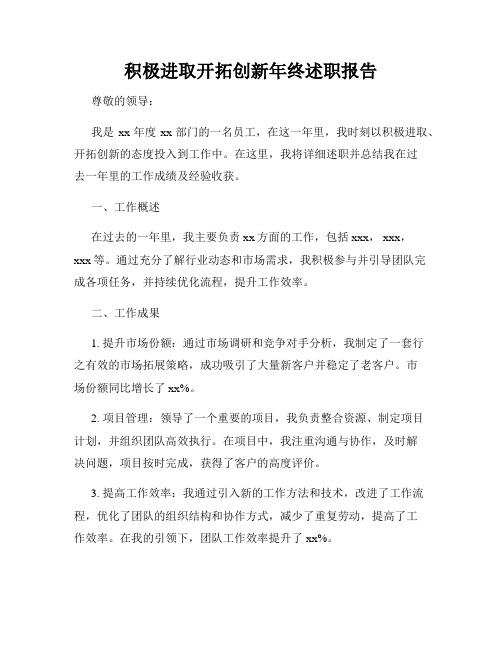 积极进取开拓创新年终述职报告

尊敬的领导：

我是 xx 年度 xx 部门的一名员工，在这一年里，我时刻以积极进取、开拓创新的态度投入到工作中。在这里，我将详细述职并总结我在过去一年里的工作成绩及经验收获。

一、工作概述

在过去的一年里，我主要负责 xx 方面的工作，包括 xxx， xxx，xxx 等。通过充分了解行业动态和市场需求，我积极参与并引导团队完成各项任务，并持续优化流程，提升工作效率。

二、工作成果

1. 提升市场份额：通过市场调研和竞争对手分析，我制定了一套行之有效的市场拓展策略，成功吸引了大量新客户并稳定了老客户。市场份额同比增长了 xx%。

2. 项目管理：领导了一个重要的项目，我负责整合资源、制定项目计划，并组织团队高效执行。在项目中，我注重沟通与协作，及时解决问题，项目按时完成，获得了客户的高度评价。

3. 提高工作效率：我通过引入新的工作方法和技术，改进了工作流程，优化了团队的组织结构和协作方式，减少了重复劳动，提高了工作效率。在我的引领下，团队工作效率提升了 xx%。